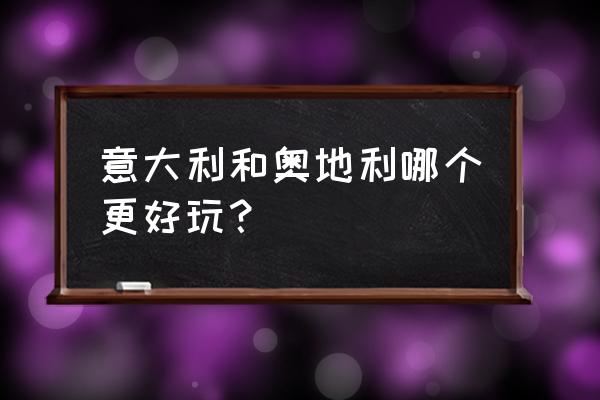 意大利和奥地利哪个更好玩？